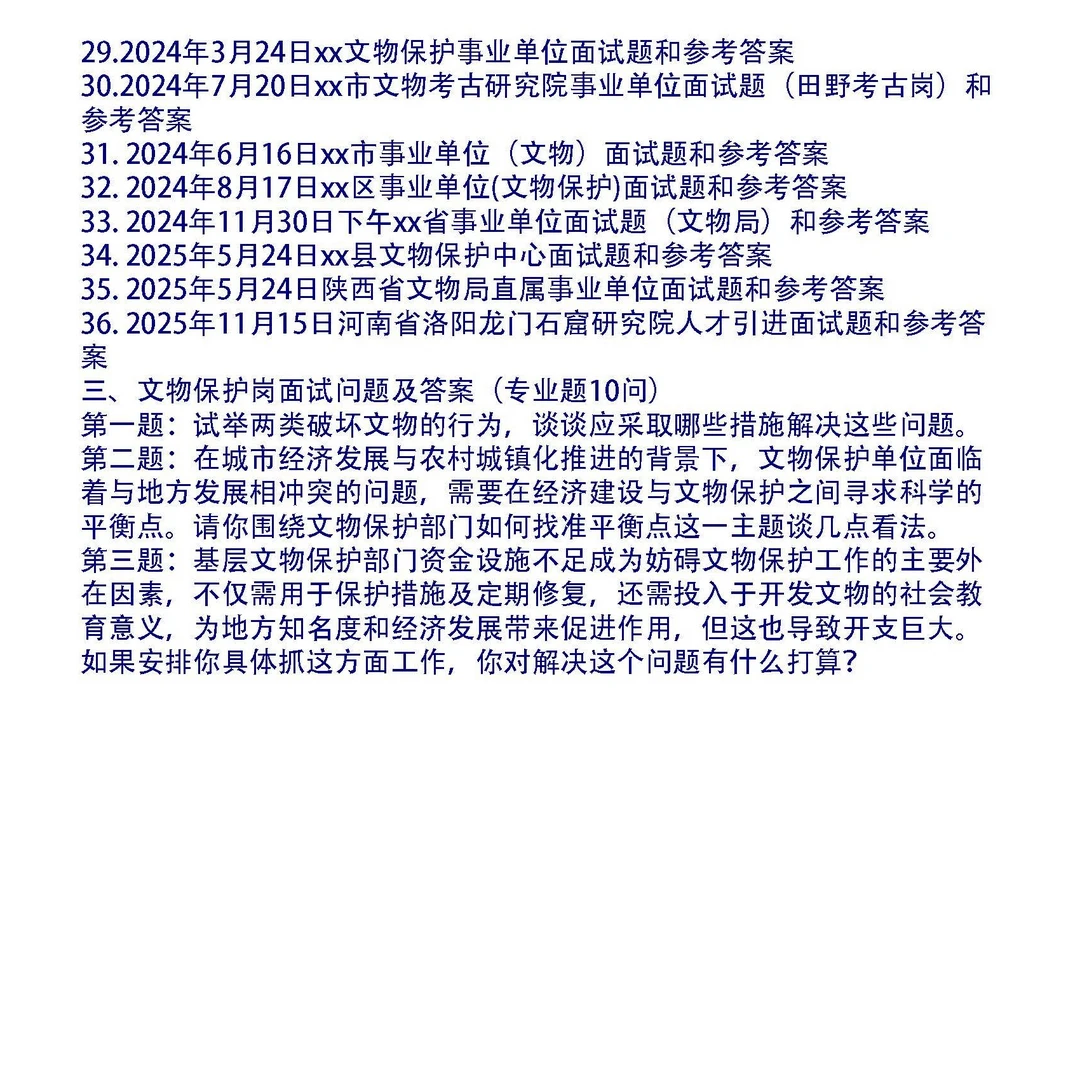 29.2024年3月24日xx文物保护事业单位面试题和参考答案
30.2024年7月20日xx市文物考古研究院事业单位面试题（田野考古岗）和参考答案
31. 2024年6月16日xx市事业单位（文物）面试题和参考答案
32. 2024年8月17日xx区事业单位(文物保护)面试题和参考答案
33. 2024年11月30日下午xx省事业单位面试题（文物局）和参考答案
34. 2025年5月24日xx县文物保护中心面试题和参考答案
35. 2025年5月24日陕西省文物局直属事业单位面试题和参考答案
36. 2025年11月15日河南省洛阳龙门石窟研究院人才引进面试题和参考答案
三、文物保护岗面试问题及答案（专业题10问）
第一题：试举两类破坏文物的行为，谈谈应采取哪些措施解决这些问题。
第二题：在城市经济发展与农村城镇化推进的背景下，文物保护单位面临着与地方发展相冲突的问题，需要在经济建设与文物保护之间寻求科学的平衡点。请你围绕文物保护部门如何找准平衡点这一主题谈几点看法。
第三题：基层文物保护部门资金设施不足成为妨碍文物保护工作的主要外在因素，不仅需用于保护措施及定期修复，还需投入于开发文物的社会教育意义，为地方知名度和经济发展带来促进作用，但这也导致开支巨大。如果安排你具体抓这方面工作，你对解决这个问题有什么打算？